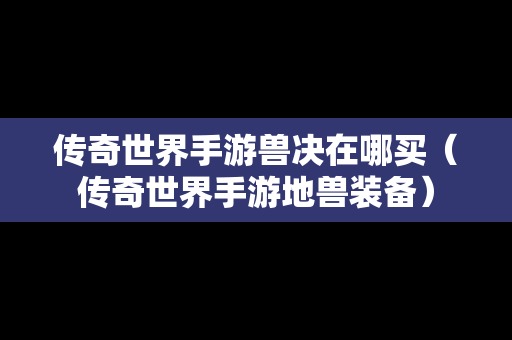 传奇世界手游兽决在哪买（传奇世界手游地兽装备）